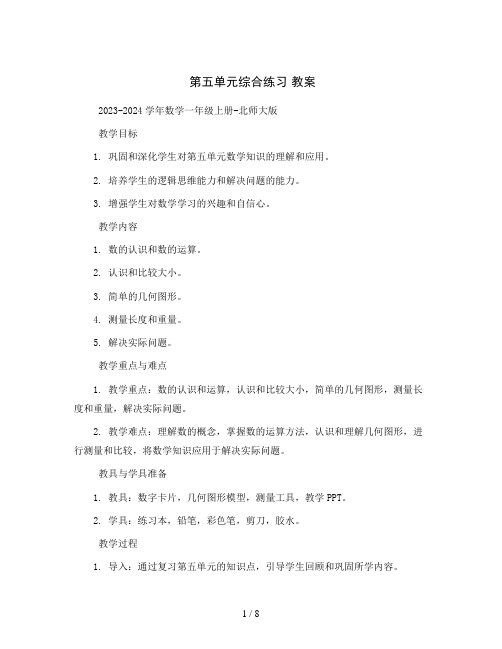 第五单元综合练习 教案

2023-2024 学年数学一年级上册-北师大版

教学目标

1. 巩固和深化学生对第五单元数学知识的理解和应用。

2. 培养学生的逻辑思维能力和解决问题的能力。

3. 增强学生对数学学习的兴趣和自信心。

教学内容

1. 数的认识和数的运算。

2. 认识和比较大小。

3. 简单的几何图形。

4. 测量长度和重量。

5. 解决实际问题。

教学重点与难点

1. 教学重点：数的认识和运算，认识和比较大小，简单的几何图形，测量长度和重量，解决实际问题。

2. 教学难点：理解数的概念，掌握数的运算方法，认识和理解几何图形，进行测量和比较，将数学知识应用于解决实际问题。

教具与学具准备

1. 教具：数字卡片，几何图形模型，测量工具，教学 PPT。

2. 学具：练习本，铅笔，彩色笔，剪刀，胶水。

教学过程

1. 导入：通过复习第五单元的知识点，引导学生回顾和巩固所学内容。

1 / 8